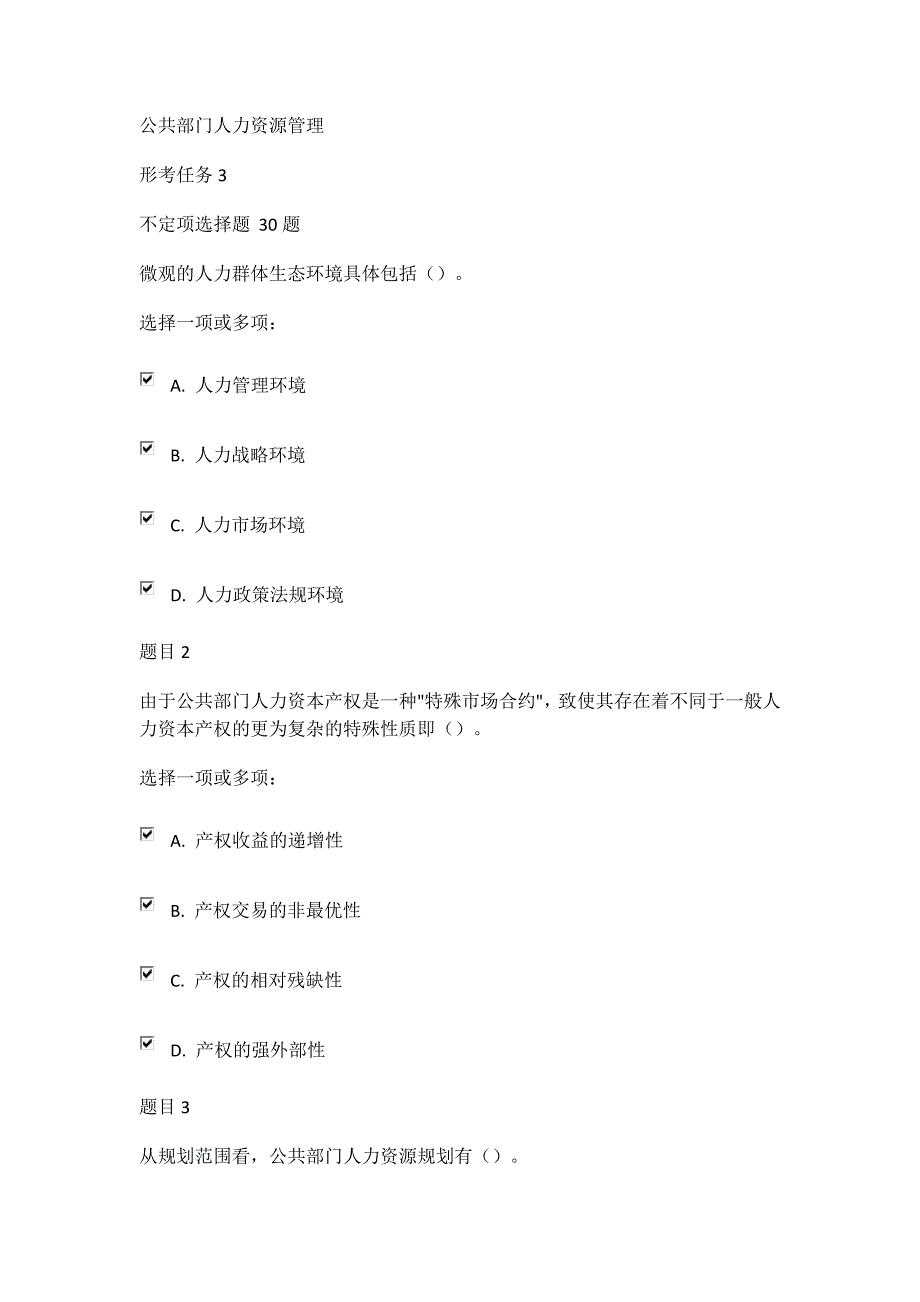 公共部门人力资源管理

形考任务 3

不定项选择题 30 题

微观的人力群体生态环境具体包括（）。

选择一项或多项：

A. 人力管理环境

B. 人力战略环境

C. 人力市场环境

D. 人力政策法规环境

题目 2

由于公共部门人力资本产权是一种"特殊市场合约"，致使其存在着不同于一般人力资本产权的更为复杂的特殊性质即（）。

选择一项或多项：

A. 产权收益的递增性

B. 产权交易的非最优性

C. 产权的相对残缺性

D. 产权的强外部性

题目 3

从规划范围看，公共部门人力资源规划有（）。